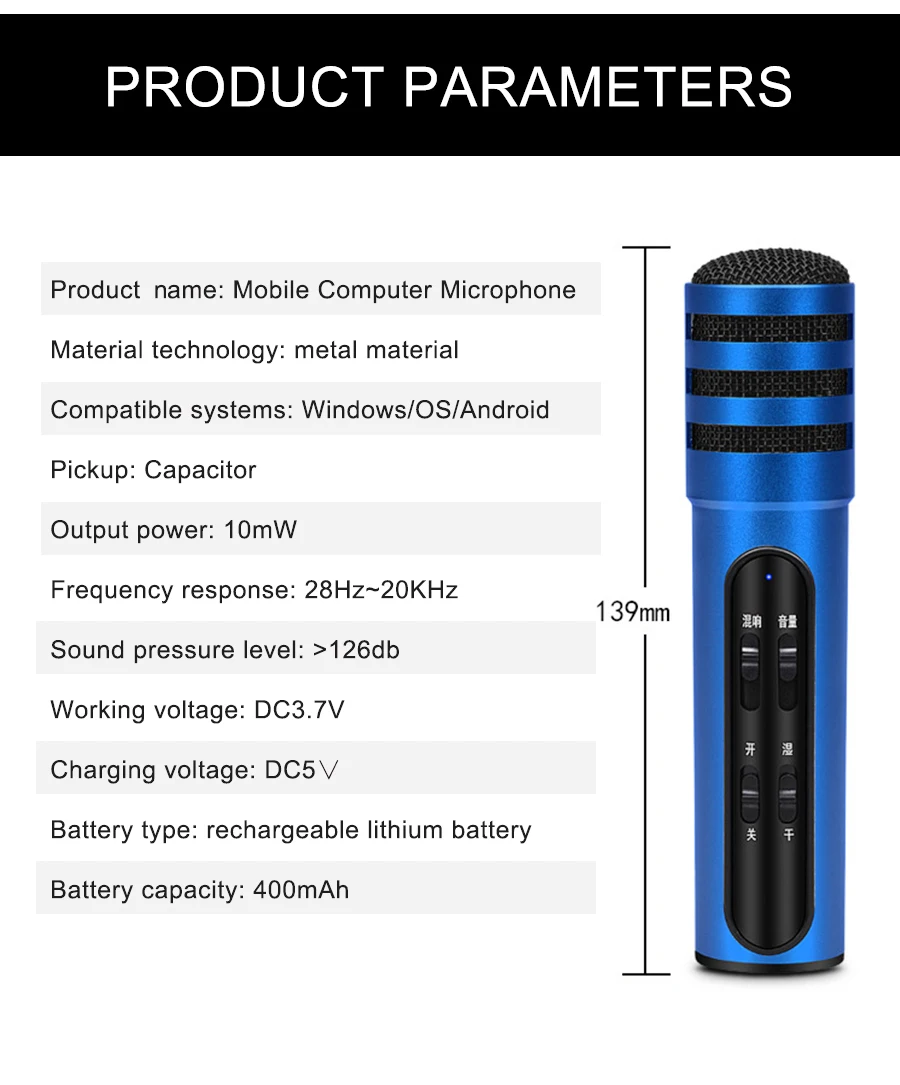 PRODUCT PARAMETERS

Product name: Mobile Computer Microphone

Material technology: metal material

Compatible systems: Windows/OS/Android

Pickup: Capacitor

Output power: 10mW

Frequency response: 28Hz~20KHz

Sound pressure level: >126db

Working voltage: DC3.7V

Charging voltage: DC5V

Battery type: rechargeable lithium battery

Battery capacity: 400mAh

139mm

混响 音量

开 湿

关 干